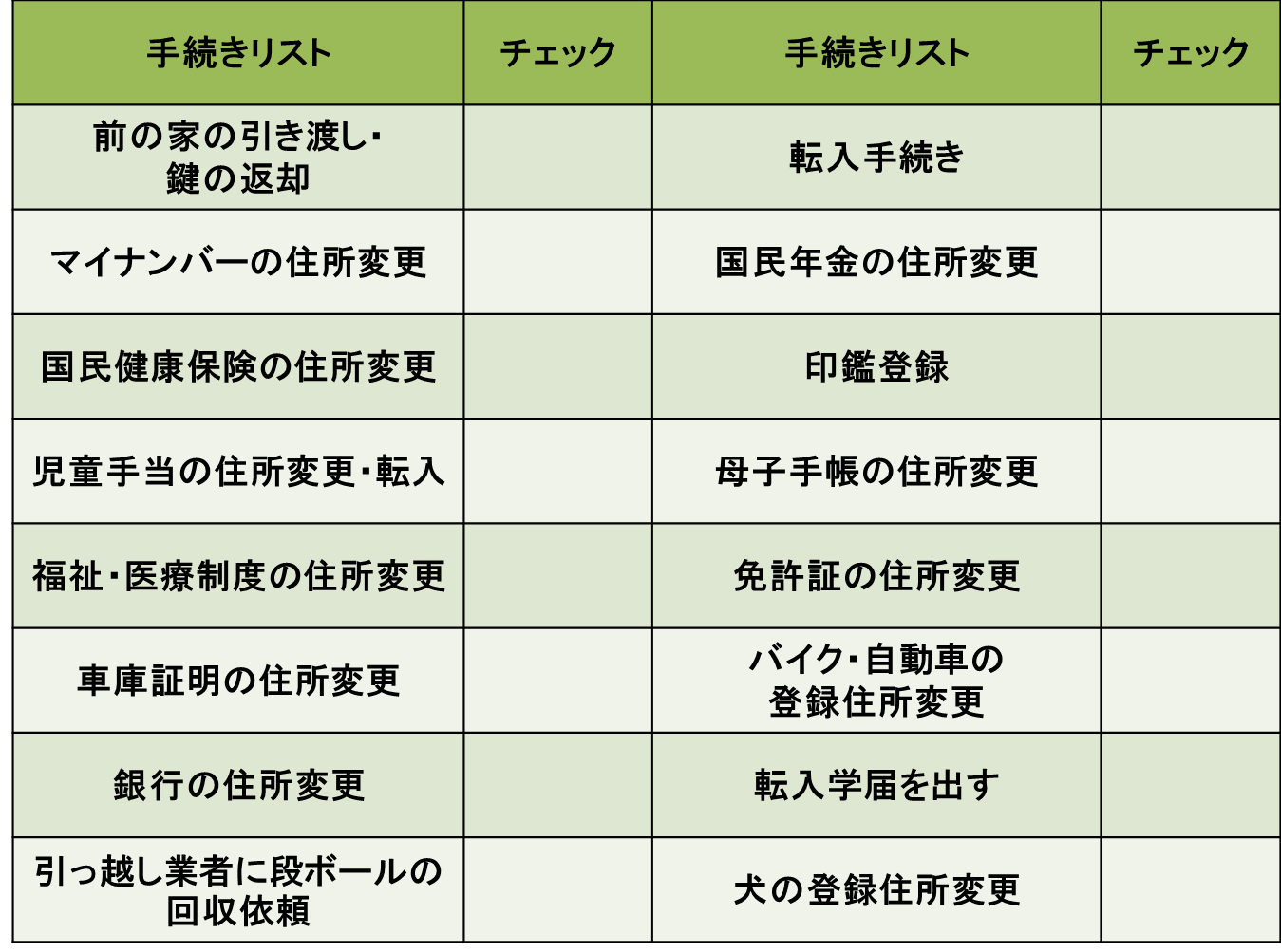 | 手続きリスト | チェック | 手続きリスト | チェック |
|---|---|---|---|
| 前の家の引き渡し・鍵の返却 | | 転入手続き | |
| マイナンバーの住所変更 | | 国民年金の住所変更 | |
| 国民健康保険の住所変更 | | 印鑑登録 | |
| 児童手当の住所変更・転入 | | 母子手帳の住所変更 | |
| 福祉・医療制度の住所変更 | | 免許証の住所変更 | |
| 車庫証明の住所変更 | | バイク・自動車の登録住所変更 | |
| 銀行の住所変更 | | 転入学届を出す | |
| 引っ越し業者に段ボールの回収依頼 | | 犬の登録住所変更 | |